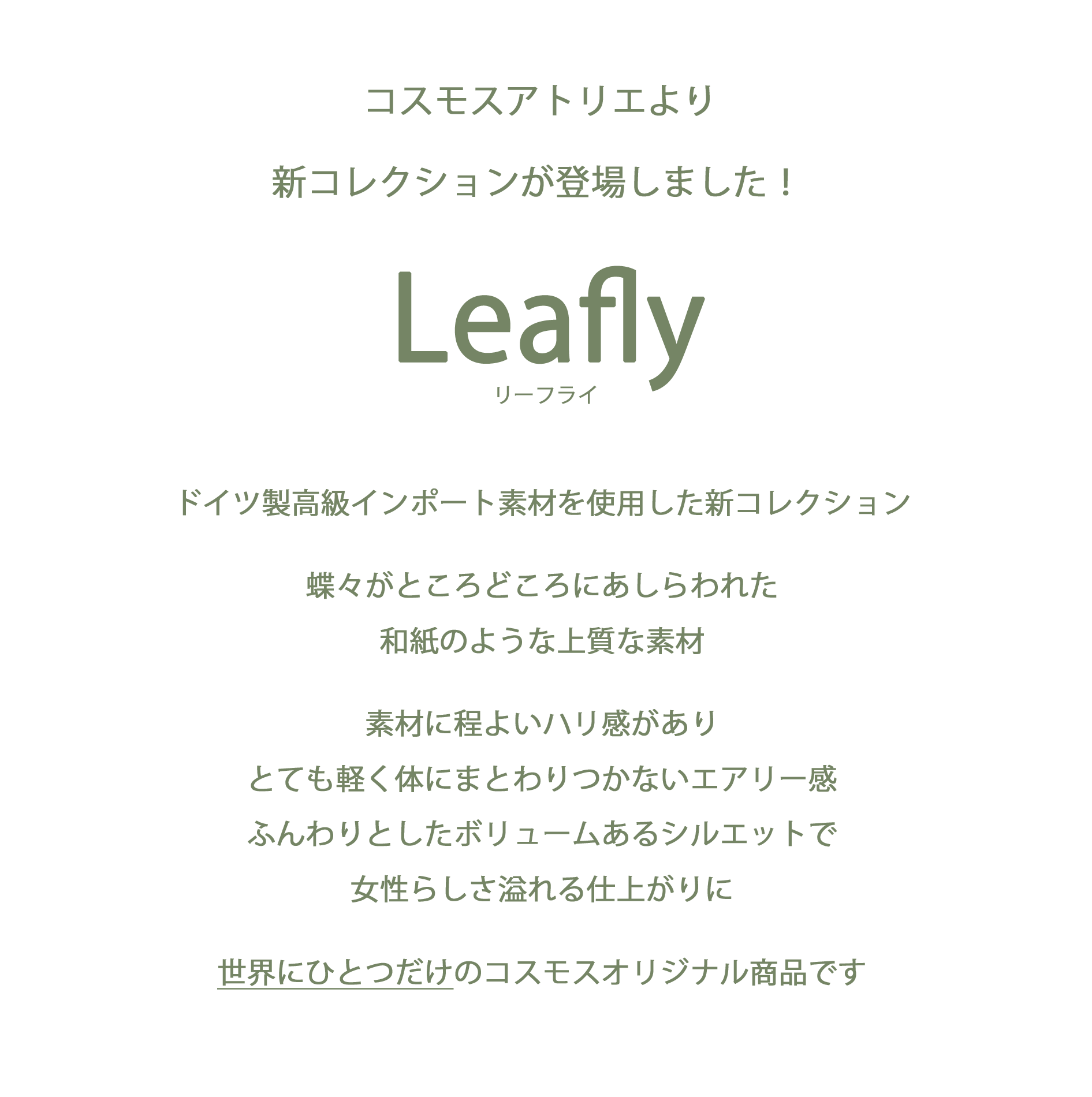 コスモスアトリエより

新コレクションが登場しました！

Leafly
リーフライ

ドイツ製高級インポート素材を使用した新コレクション

蝶々がところどころにあしらわれた
和紙のような上質な素材

素材に程よいハリ感があり
とても軽く体にまとわりつかないエアリー感
ふんわりとしたボリュームあるシルエットで
女性らしさ溢れる仕上がりに

世界にひとつだけのコスモスオリジナル商品です